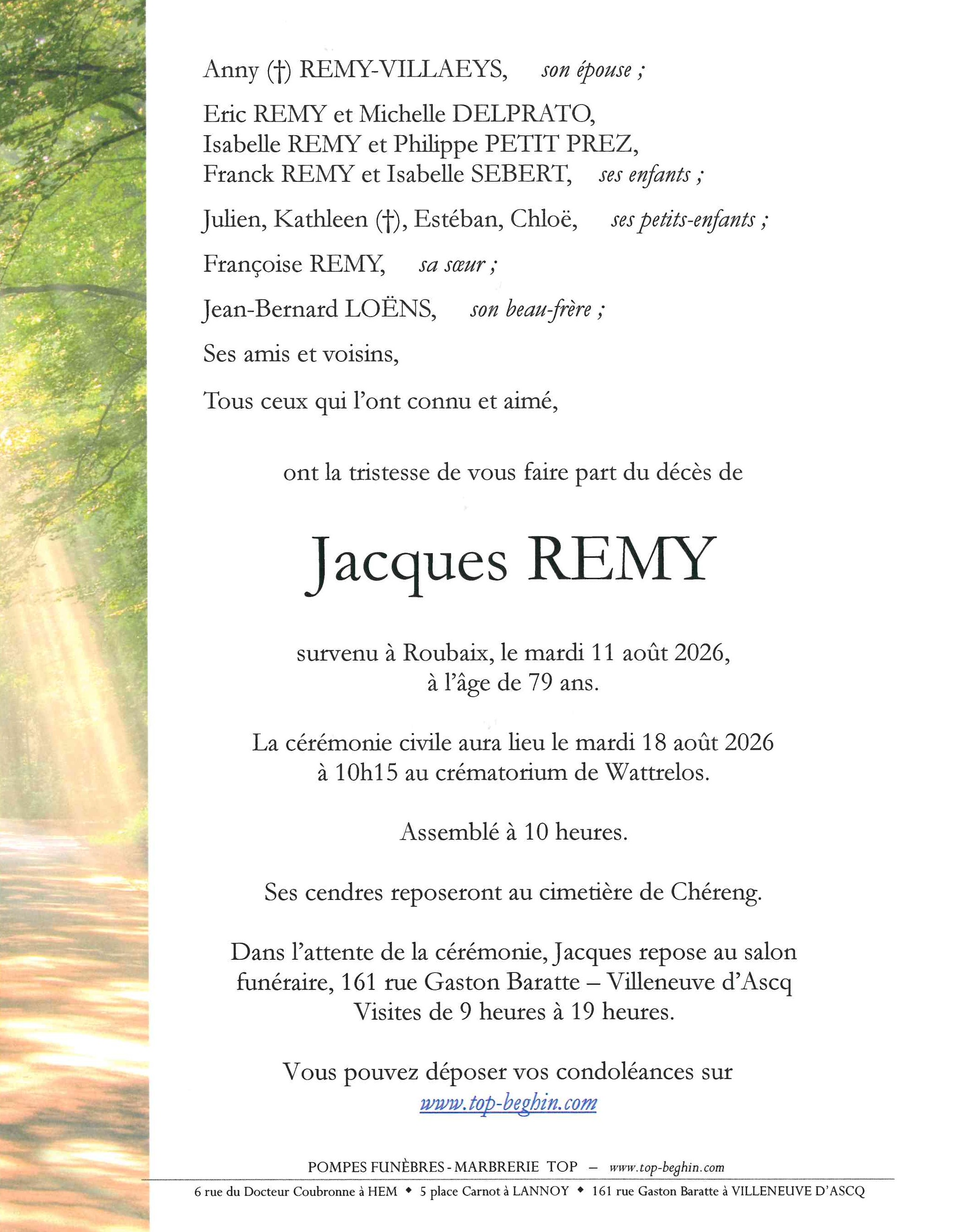 Anny (†) REMY-VILLAEYS, son épouse ;

Eric REMY et Michelle DELPRATO,
Isabelle REMY et Philippe PETIT PREZ,
Franck REMY et Isabelle SEBERT, ses enfants ;

Julien, Kathleen (†), Estéban, Chloë, ses petits-enfants ;

Françoise REMY, sa sœur ;

Jean-Bernard LOËNS, son beau-frère ;

Ses amis et voisins,

Tous ceux qui l'ont connu et aimé,

ont la tristesse de vous faire part du décès de

Jacques REMY

survenu à Roubaix, le mardi 11 août 2026,
à l'âge de 79 ans.

La cérémonie civile aura lieu le mardi 18 août 2026
à 10h15 au crématorium de Wattrelos.

Assemblé à 10 heures.

Ses cendres reposeront au cimetière de Chéreng.

Dans l'attente de la cérémonie, Jacques repose au salon funéraire, 161 rue Gaston Baratte – Villeneuve d'Ascq
Visites de 9 heures à 19 heures.

Vous pouvez déposer vos condoléances sur
www.top-beghin.com

POMPES FUNÈBRES - MARBRERIE TOP – www.top-beghin.com

6 rue du Docteur Coubronne à HEM ◆ 5 place Carnot à LANNOY ◆ 161 rue Gaston Baratte à VILLENEUVE D'ASCQ